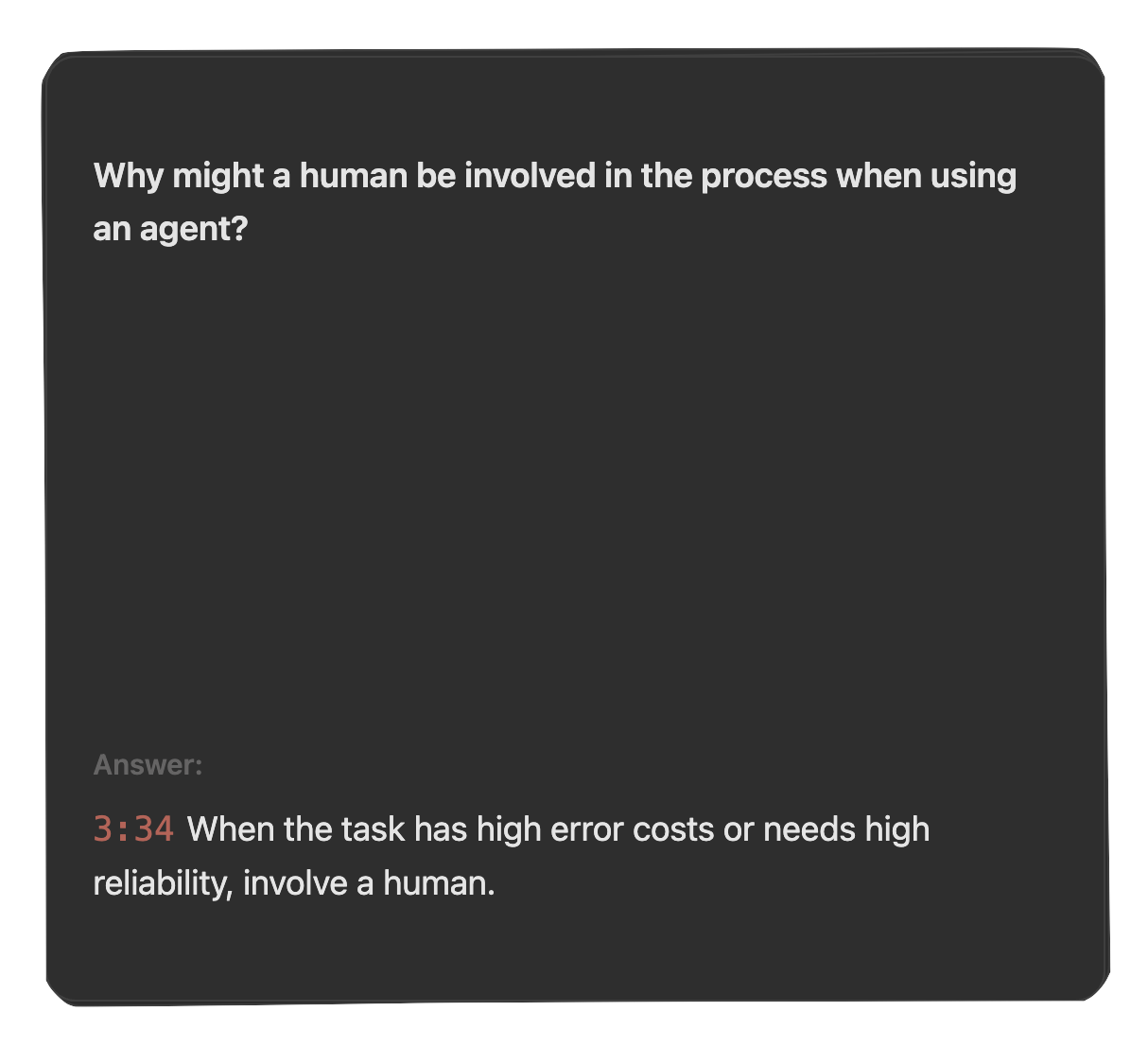 Why might a human be involved in the process when using an agent?

Answer:

3:34 When the task has high error costs or needs high reliability, involve a human.